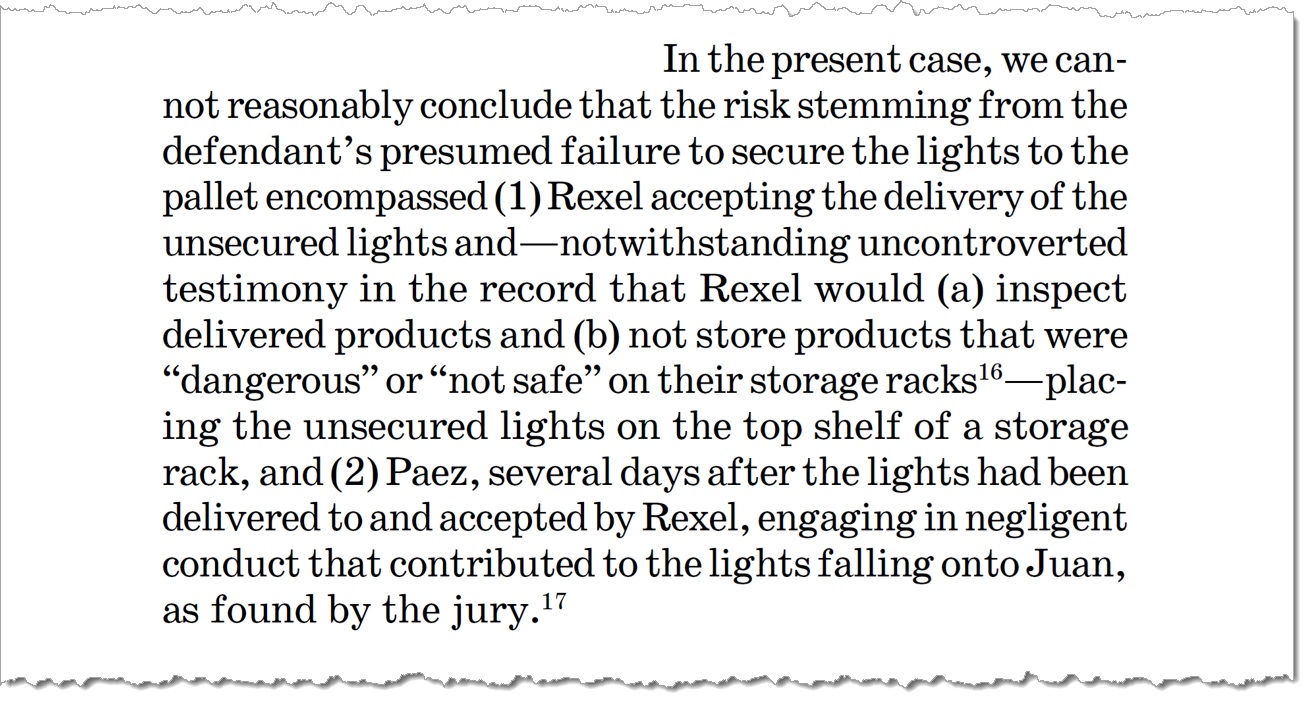 In the present case, we cannot reasonably conclude that the risk stemming from the defendant's presumed failure to secure the lights to the pallet encompassed (1) Rexel accepting the delivery of the unsecured lights and—notwithstanding uncontroverted testimony in the record that Rexel would (a) inspect delivered products and (b) not store products that were "dangerous" or "not safe" on their storage racks$^{16}$—placing the unsecured lights on the top shelf of a storage rack, and (2) Paez, several days after the lights had been delivered to and accepted by Rexel, engaging in negligent conduct that contributed to the lights falling onto Juan, as found by the jury.$^{17}$